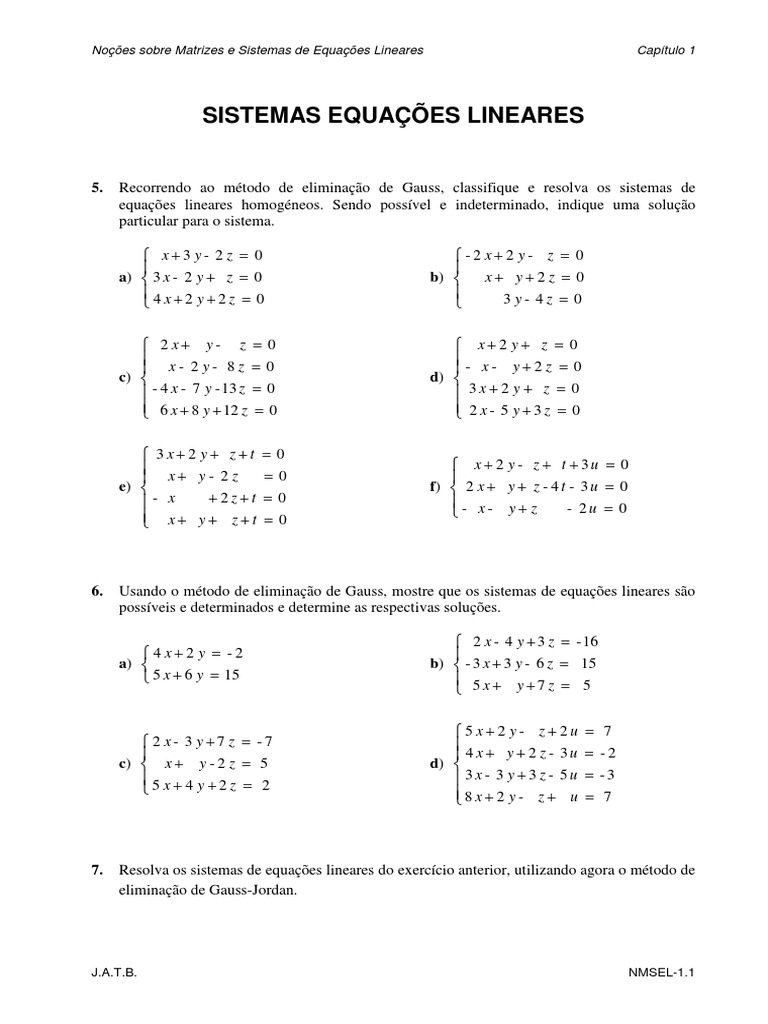 Noções sobre Matrizes e Sistemas de Equações Lineares

Capítulo 1

SISTEMAS EQUAÇÕES LINEARES

5. Recorrendo ao método de eliminação de Gauss, classifique e resolva os sistemas de equações lineares homogéneos. Sendo possível e indeterminado, indique uma solução particular para o sistema.

a) $\begin{cases} x+3y-2z=0 \\ 3x-2y+z=0 \\ 4x+2y+2z=0 \end{cases}$

b) $\begin{cases} -2x+2y-z=0 \\ x+y+2z=0 \\ 3y-4z=0 \end{cases}$

c) $\begin{cases} 2x+y-z=0 \\ x-2y-8z=0 \\ -4x-7y-13z=0 \\ 6x+8y+12z=0 \end{cases}$

d) $\begin{cases} x+2y+z=0 \\ -x-y+2z=0 \\ 3x+2y+z=0 \\ 2x-5y+3z=0 \end{cases}$

e) $\begin{cases} 3x+2y+z+t=0 \\ x+y-2z=0 \\ -x+2z+t=0 \\ x+y+z+t=0 \end{cases}$

f) $\begin{cases} x+2y-z+t+3u=0 \\ 2x+y+z-4t-3u=0 \\ -x-y+z-2u=0 \end{cases}$

6. Usando o método de eliminação de Gauss, mostre que os sistemas de equações lineares são possíveis e determinados e determine as respectivas soluções.

a) $\begin{cases} 4x+2y=-2 \\ 5x+6y=15 \end{cases}$

b) $\begin{cases} 2x-4y+3z=-16 \\ -3x+3y-6z=15 \\ 5x+y+7z=5 \end{cases}$

c) $\begin{cases} 2x-3y+7z=-7 \\ x+y-2z=5 \\ 5x+4y+2z=2 \end{cases}$

d) $\begin{cases} 5x+2y-z+2u=7 \\ 4x+y+2z-3u=-2 \\ 3x-3y+3z-5u=-3 \\ 8x+2y-z+u=7 \end{cases}$

7. Resolva os sistemas de equações lineares do exercício anterior, utilizando agora o método de eliminação de Gauss-Jordan.

J.A.T.B.

NMSEL-1.1